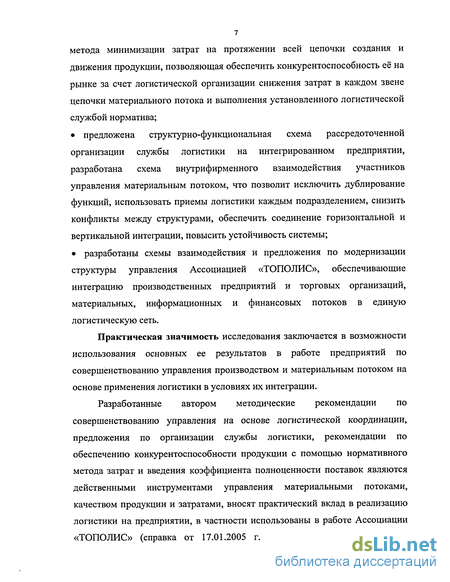 7

метода минимизации затрат на протяжении всей цепочки создания и движения продукции, позволяющая обеспечить конкурентоспособность её на рынке за счет логистической организации снижения затрат в каждом звене цепочки материального потока и выполнения установленного логистической службой норматива;

• предложена структурно-функциональная схема рассредоточенной организации службы логистики на интегрированном предприятии, разработана схема внутрифирменного взаимодействия участников управления материальным потоком, что позволит исключить дублирование функций, использовать приемы логистики каждым подразделением, снизить конфликты между структурами, обеспечить соединение горизонтальной и вертикальной интеграции, повысить устойчивость системы;

• разработаны схемы взаимодействия и предложения по модернизации структуры управления Ассоциацией «ТОПОЛИС», обеспечивающие интеграцию производственных предприятий и торговых организаций, материальных, информационных и финансовых потоков в единую логистическую сеть.

Практическая значимость исследования заключается в возможности использования основных ее результатов в работе предприятий по совершенствованию управления производством и материальным потоком на основе применения логистики в условиях их интеграции.

Разработанные автором методические рекомендации по совершенствованию управления на основе логистической координации, предложения по организации службы логистики, рекомендации по обеспечению конкурентоспособности продукции с помощью нормативного метода затрат и введения коэффициента полноценности поставок являются действенными инструментами управления материальными потоками, качеством продукции и затратами, вносят практический вклад в реализацию логистики на предприятии, в частности использованы в работе Ассоциации «ТОПОЛИС» (справка от 17.01.2005 г.

dsLib.net
библиотека диссертаций